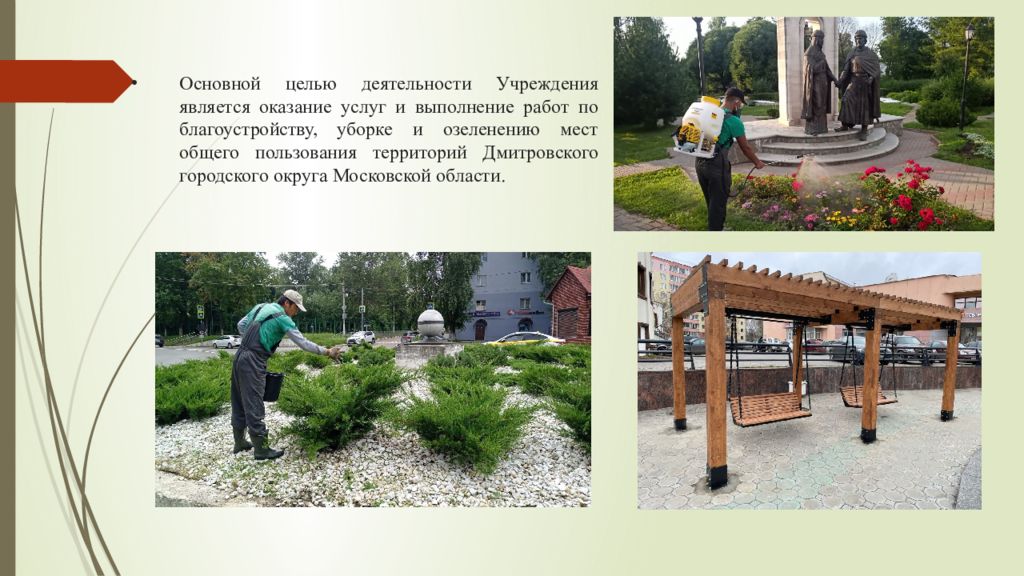 Основной целью деятельности Учреждения является оказание услуг и выполнение работ по благоустройству, уборке и озеленению мест общего пользования территорий Дмитровского городского округа Московской области.